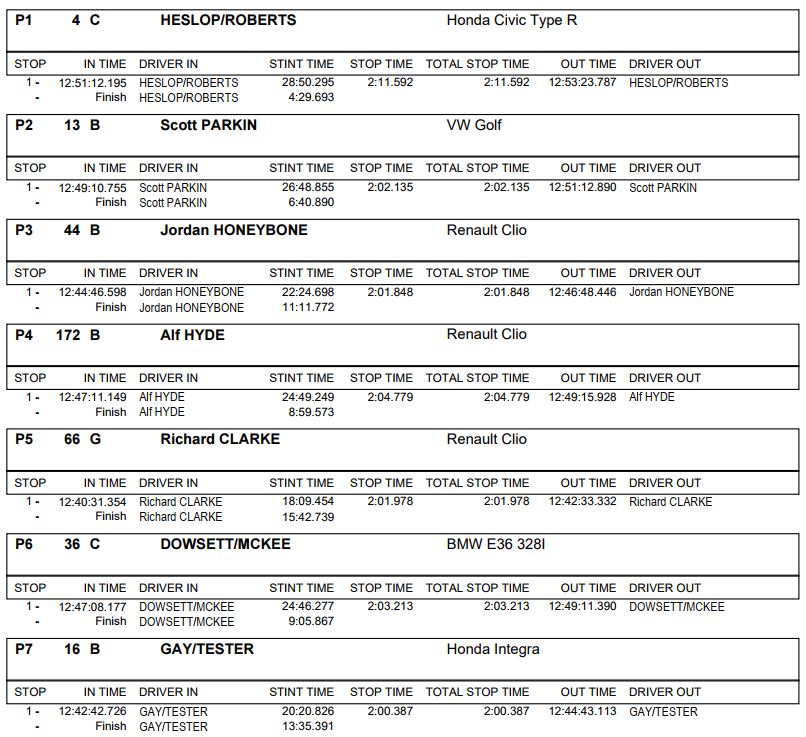 P1 4 C HESLOP/ROBERTS Honda Civic Type R

| STOP | IN TIME | DRIVER IN | STINT TIME | STOP TIME | TOTAL STOP TIME | OUT TIME | DRIVER OUT |
|---|---|---|---|---|---|---|---|
| 1 - | 12:51:12.195 | HESLOP/ROBERTS | 28:50.295 | 2:11.592 | 2:11.592 | 12:53:23.787 | HESLOP/ROBERTS |
| - | Finish | HESLOP/ROBERTS | 4:29.693 | | | | |

P2 13 B Scott PARKIN VW Golf

| STOP | IN TIME | DRIVER IN | STINT TIME | STOP TIME | TOTAL STOP TIME | OUT TIME | DRIVER OUT |
|---|---|---|---|---|---|---|---|
| 1 - | 12:49:10.755 | Scott PARKIN | 26:48.855 | 2:02.135 | 2:02.135 | 12:51:12.890 | Scott PARKIN |
| - | Finish | Scott PARKIN | 6:40.890 | | | | |

P3 44 B Jordan HONEYBONE Renault Clio

| STOP | IN TIME | DRIVER IN | STINT TIME | STOP TIME | TOTAL STOP TIME | OUT TIME | DRIVER OUT |
|---|---|---|---|---|---|---|---|
| 1 - | 12:44:46.598 | Jordan HONEYBONE | 22:24.698 | 2:01.848 | 2:01.848 | 12:46:48.446 | Jordan HONEYBONE |
| - | Finish | Jordan HONEYBONE | 11:11.772 | | | | |

P4 172 B Alf HYDE Renault Clio

| STOP | IN TIME | DRIVER IN | STINT TIME | STOP TIME | TOTAL STOP TIME | OUT TIME | DRIVER OUT |
|---|---|---|---|---|---|---|---|
| 1 - | 12:47:11.149 | Alf HYDE | 24:49.249 | 2:04.779 | 2:04.779 | 12:49:15.928 | Alf HYDE |
| - | Finish | Alf HYDE | 8:59.573 | | | | |

P5 66 G Richard CLARKE Renault Clio

| STOP | IN TIME | DRIVER IN | STINT TIME | STOP TIME | TOTAL STOP TIME | OUT TIME | DRIVER OUT |
|---|---|---|---|---|---|---|---|
| 1 - | 12:40:31.354 | Richard CLARKE | 18:09.454 | 2:01.978 | 2:01.978 | 12:42:33.332 | Richard CLARKE |
| - | Finish | Richard CLARKE | 15:42.739 | | | | |

P6 36 C DOWSETT/MCKEE BMW E36 328I

| STOP | IN TIME | DRIVER IN | STINT TIME | STOP TIME | TOTAL STOP TIME | OUT TIME | DRIVER OUT |
|---|---|---|---|---|---|---|---|
| 1 - | 12:47:08.177 | DOWSETT/MCKEE | 24:46.277 | 2:03.213 | 2:03.213 | 12:49:11.390 | DOWSETT/MCKEE |
| - | Finish | DOWSETT/MCKEE | 9:05.867 | | | | |

P7 16 B GAY/TESTER Honda Integra

| STOP | IN TIME | DRIVER IN | STINT TIME | STOP TIME | TOTAL STOP TIME | OUT TIME | DRIVER OUT |
|---|---|---|---|---|---|---|---|
| 1 - | 12:42:42.726 | GAY/TESTER | 20:20.826 | 2:00.387 | 2:00.387 | 12:44:43.113 | GAY/TESTER |
| - | Finish | GAY/TESTER | 13:35.391 | | | | |